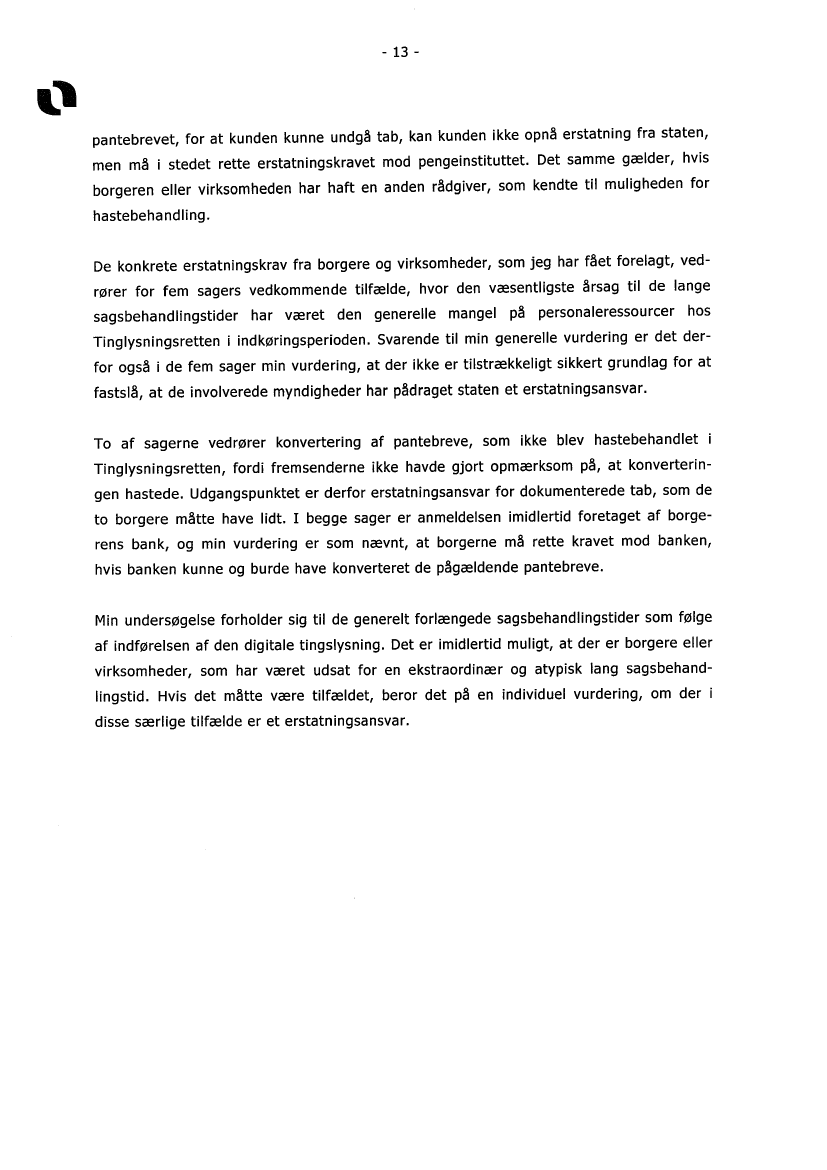 - 13 -

pantebrevet, for at kunden kunne undgå tab, kan kunden ikke opnå erstatning fra staten, men må i stedet rette erstatningskravet mod pengeinstituttet. Det samme gælder, hvis borgeren eller virksomheden har haft en anden rådgiver, som kendte til muligheden for hastebehandling.

De konkrete erstatningskrav fra borgere og virksomheder, som jeg har fået forelagt, vedrører for fem sagers vedkommende tilfælde, hvor den væsentligste årsag til de lange sagsbehandlingstider har været den generelle mangel på personaleressourcer hos Tinglysningsretten i indkøringsperioden. Svarende til min generelle vurdering er det derfor også i de fem sager min vurdering, at der ikke er tilstrækkeligt sikkert grundlag for at fastslå, at de involverede myndigheder har pådraget staten et erstatningsansvar.

To af sagerne vedrører konvertering af pantebreve, som ikke blev hastebehandlet i Tinglysningsretten, fordi fremsenderne ikke havde gjort opmærksom på, at konverteringen hastede. Udgangspunktet er derfor erstatningsansvar for dokumenterede tab, som de to borgere måtte have lidt. I begge sager er anmeldelsen imidlertid foretaget af borgerens bank, og min vurdering er som nævnt, at borgerne må rette kravet mod banken, hvis banken kunne og burde have konverteret de pågældende pantebreve.

Min undersøgelse forholder sig til de generelt forlængede sagsbehandlingstider som følge af indførelsen af den digitale tingslysning. Det er imidlertid muligt, at der er borgere eller virksomheder, som har været udsat for en ekstraordinær og atypisk lang sagsbehandlingstid. Hvis det måtte være tilfældet, beror det på en individuel vurdering, om der i disse særlige tilfælde er et erstatningsansvar.